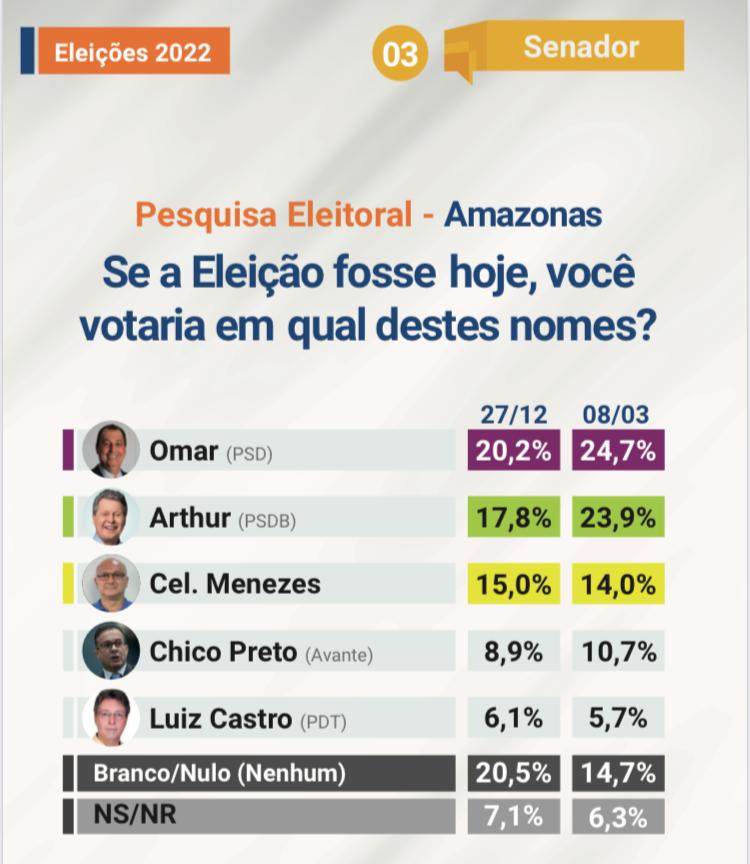 Eleições 2022

03 Senador

Pesquisa Eleitoral - Amazonas

Se a Eleição fosse hoje, você votaria em qual destes nomes?

| | 27/12 | 08/03 |
|---|---|---|
| Omar (PSD) | 20,2% | 24,7% |
| Arthur (PSDB) | 17,8% | 23,9% |
| Cel. Menezes | 15,0% | 14,0% |
| Chico Preto (Avante) | 8,9% | 10,7% |
| Luiz Castro (PDT) | 6,1% | 5,7% |
| Branco/Nulo (Nenhum) | 20,5% | 14,7% |
| NS/NR | 7,1% | 6,3% |